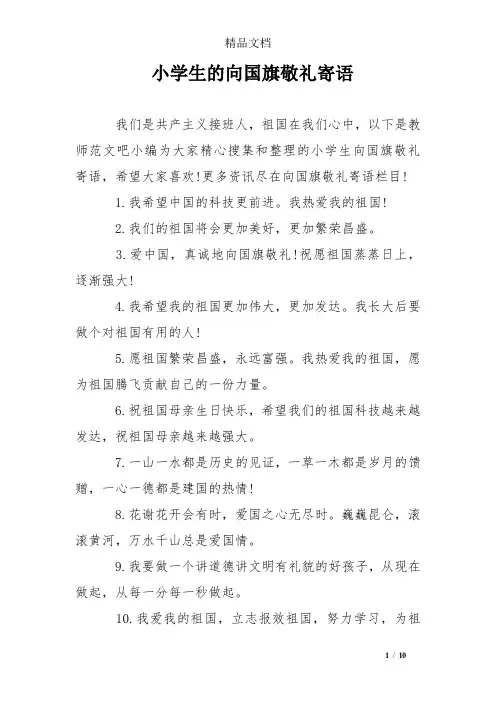 精品文档

小学生的向国旗敬礼寄语

我们是共产主义接班人，祖国在我们心中，以下是教师范文吧小编为大家精心搜集和整理的小学生向国旗敬礼寄语，希望大家喜欢!更多资讯尽在向国旗敬礼寄语栏目!

1.我希望中国的科技更前进。我热爱我的祖国!

2.我们的祖国将会更加美好，更加繁荣昌盛。

3.爱中国，真诚地向国旗敬礼!祝愿祖国蒸蒸日上，逐渐强大!

4.我希望我的祖国更加伟大，更加发达。我长大后要做个对祖国有用的人!

5.愿祖国繁荣昌盛，永远富强。我热爱我的祖国，愿为祖国腾飞贡献自己的一份力量。

6.祝祖国母亲生日快乐，希望我们的祖国科技越来越发达，祝祖国母亲越来越强大。

7.一山一水都是历史的见证，一草一木都是岁月的馈赠，一心一德都是建国的热情!

8.花谢花开会有时，爱国之心无尽时。巍巍昆仑，滚滚黄河，万水千山总是爱国情。

9.我要做一个讲道德讲文明有礼貌的好孩子，从现在做起，从每一分每一秒做起。

10.我爱我的祖国，立志报效祖国，努力学习，为祖

1 / 10